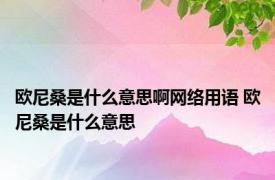 欧尼桑是什么意思啊网络用语 欧尼桑是什么意思